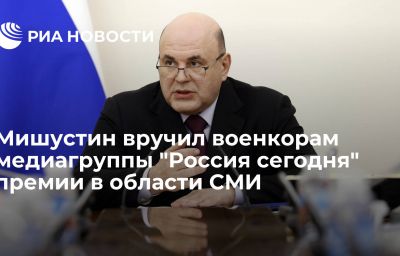 РИА НОВОСТИ

Мишустин вручил военкорам медиагруппы "Россия сегодня" премии в области СМИ